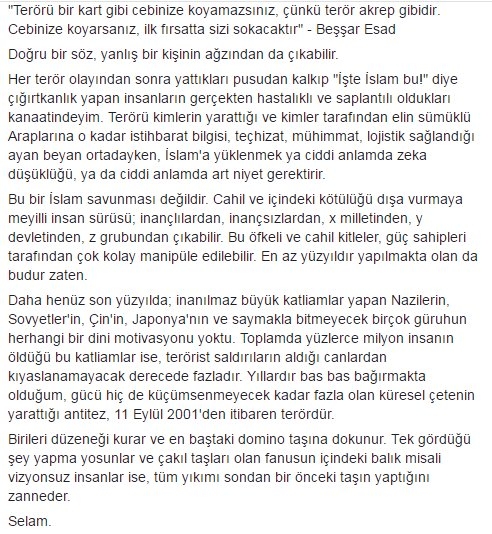 "Terörü bir kart gibi cebinize koyamazsınız, çünkü terör akrep gibidir. Cebinize koyarsanız, ilk fırsatta sizi sokacaktır" - Beşşar Esad

Doğru bir söz, yanlış bir kişinin ağzından da çıkabilir.

Her terör olayından sonra yattıkları pusudan kalkıp "İşte İslam bu!" diye çığırtkanlık yapan insanların gerçekten hastalıklı ve saplantılı oldukları kanaatindeyim. Terörü kimlerin yarattığı ve kimler tarafından elin sümüklü Araplarına o kadar istihbarat bilgisi, teçhizat, mühimmat, lojistik sağlandığı ayan beyan ortadayken, İslam'a yüklenmek ya ciddi anlamda zeka düşüklüğü, ya da ciddi anlamda art niyet gerektirir.

Bu bir İslam savunması değildir. Cahil ve içindeki kötülüğü dışa vurmaya meyilli insan sürüsü; inançlılardan, inançsızlardan, x milletinden, y devletinden, z grubundan çıkabilir. Bu öfkeli ve cahil kitleler, güç sahipleri tarafından çok kolay manipüle edilebilir. En az yüzyıldır yapılmakta olan da budur zaten.

Daha henüz son yüzyılda; inanılmaz büyük katliamlar yapan Nazilerin, Sovyetler'in, Çin'in, Japonya'nın ve saymakla bitmeyecek birçok güruhun herhangi bir dini motivasyonu yoktu. Toplamda yüzlerce milyon insanın öldüğü bu katliamlar ise, terörist saldırıların aldığı canlardan kıyaslanamayacak derecede fazladır. Yıllardır bas bas bağırmakta olduğum, gücü hiç de küçümsenmeyecek kadar fazla olan küresel çetenin yarattığı antitez, 11 Eylül 2001'den itibaren terördür.

Birileri düzeneği kurar ve en baştaki domino taşına dokunur. Tek gördüğü şey yapma yosunlar ve çakıl taşları olan fanusun içindeki balık misali vizyonsuz insanlar ise, tüm yıkımı sondan bir önceki taşın yaptığını zanneder.

Selam.